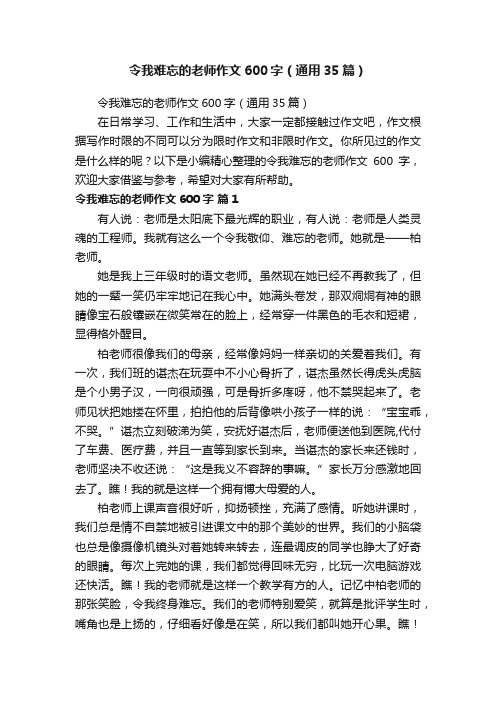 令我难忘的老师作文600字（通用35篇）

令我难忘的老师作文600字（通用35篇）

在日常学习、工作和生活中，大家一定都接触过作文吧，作文根据写作时限的不同可以分为限时作文和非限时作文。你所见过的作文是什么样的呢？以下是小编精心整理的令我难忘的老师作文 600 字，欢迎大家借鉴与参考，希望对大家有所帮助。

令我难忘的老师作文600字 篇1

有人说：老师是太阳底下最光辉的职业，有人说：老师是人类灵魂的工程师。我就有这么一个令我敬仰、难忘的老师。她就是——柏老师。

她是我上三年级时的语文老师。虽然现在她已经不再教我了，但她的一颦一笑仍牢牢地记在我心中。她满头卷发，那双炯炯有神的眼睛像宝石般镶嵌在微笑常在的脸上，经常穿一件黑色的毛衣和短裙，显得格外醒目。

柏老师很像我们的母亲，经常像妈妈一样亲切的关爱着我们。有一次，我们班的谌杰在玩耍中不小心骨折了，谌杰虽然长得虎头虎脑是个小男子汉，一向很顽强，可是骨折多疼呀，他不禁哭起来了。老师见状把她搂在怀里，拍拍他的后背像哄小孩子一样的说：“宝宝乖，不哭。”谌杰立刻破涕为笑，安抚好谌杰后，老师便送他到医院,代付了车费、医疗费，并且一直等到家长到来。当谌杰的家长来还钱时，老师坚决不收还说：“这是我义不容辞的事嘛。”家长万分感激地回去了。瞧！我的就是这样一个拥有博大母爱的人。

柏老师上课声音很好听，抑扬顿挫，充满了感情。听她讲课时，我们总是情不自禁地被引进课文中的那个美妙的世界。我们的小脑袋也总是像摄像机镜头对着她转来转去，连最调皮的同学也睁大了好奇的眼睛。每次上完她的课，我们都觉得回味无穷，比玩一次电脑游戏还快活。瞧！我的老师就是这样一个教学有方的人。记忆中柏老师的那张笑脸，令我终身难忘。我们的老师特别爱笑，就算是批评学生时，嘴角也是上扬的，仔细看好像是在笑，所以我们都叫她开心果。瞧！